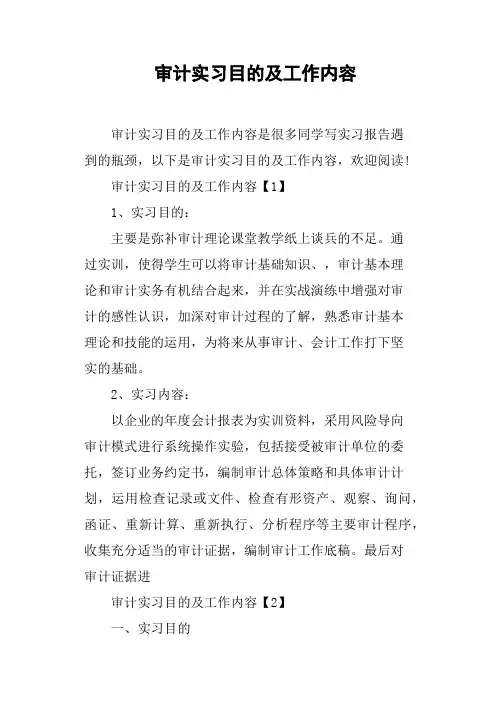 审计实习目的及工作内容

审计实习目的及工作内容是很多同学写实习报告遇到的瓶颈，以下是审计实习目的及工作内容，欢迎阅读!

审计实习目的及工作内容【1】

1、实习目的:

主要是弥补审计理论课堂教学纸上谈兵的不足。通过实训，使得学生可以将审计基础知识、，审计基本理论和审计实务有机结合起来，并在实战演练中增强对审计的感性认识，加深对审计过程的了解，熟悉审计基本理论和技能的运用，为将来从事审计、会计工作打下坚实的基础。

2、实习内容:

以企业的年度会计报表为实训资料，采用风险导向审计模式进行系统操作实验，包括接受被审计单位的委托，签订业务约定书，编制审计总体策略和具体审计计划，运用检查记录或文件、检查有形资产、观察、询问，函证、重新计算、重新执行、分析程序等主要审计程序，收集充分适当的审计证据，编制审计工作底稿。最后对审计证据进

审计实习目的及工作内容【2】

一、实习目的